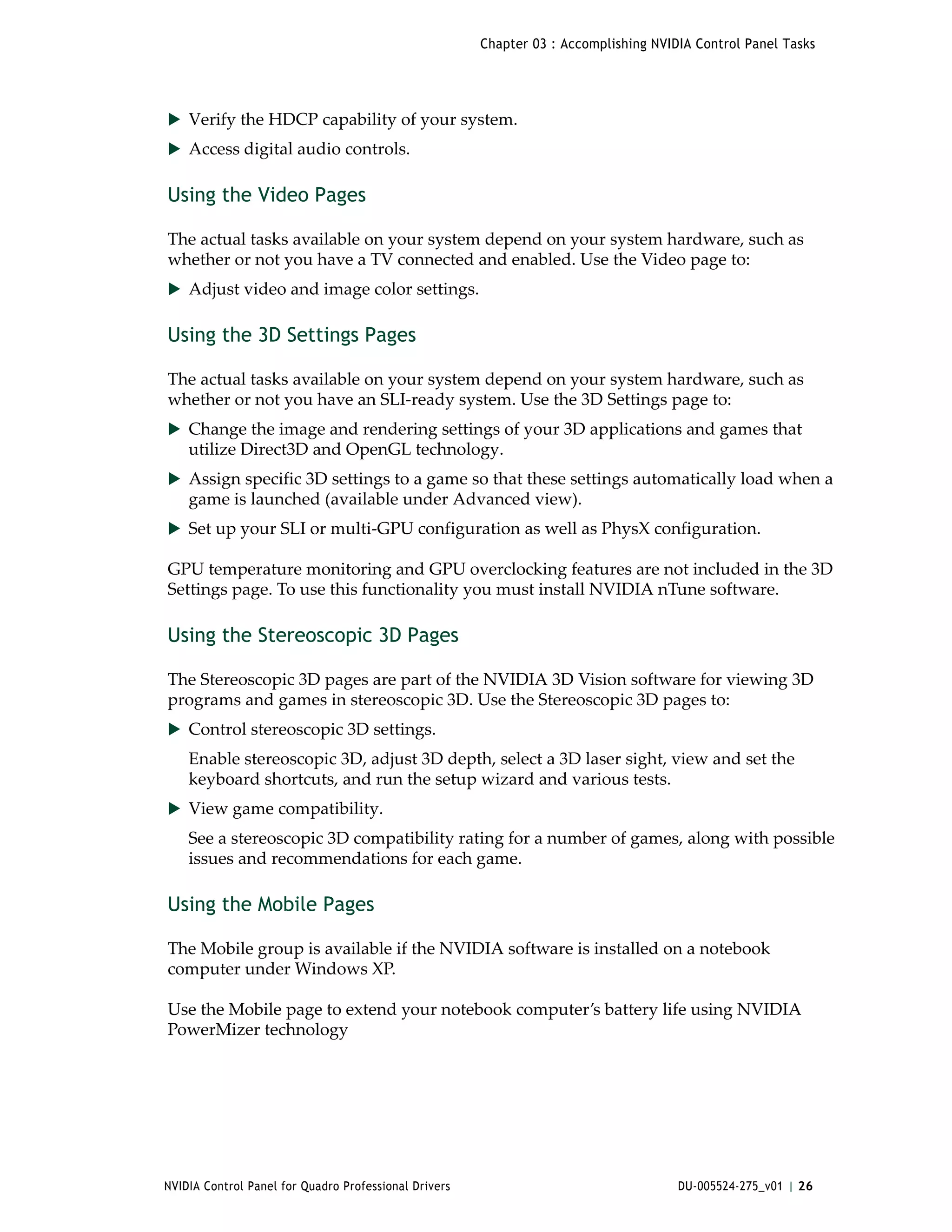 Chapter 03 : Accomplishing NVIDIA Control Panel Tasks

▶ Verify the HDCP capability of your system.

▶ Access digital audio controls.

Using the Video Pages

The actual tasks available on your system depend on your system hardware, such as whether or not you have a TV connected and enabled. Use the Video page to:

▶ Adjust video and image color settings.

Using the 3D Settings Pages

The actual tasks available on your system depend on your system hardware, such as whether or not you have an SLI-ready system. Use the 3D Settings page to:

▶ Change the image and rendering settings of your 3D applications and games that utilize Direct3D and OpenGL technology.

▶ Assign specific 3D settings to a game so that these settings automatically load when a game is launched (available under Advanced view).

▶ Set up your SLI or multi-GPU configuration as well as PhysX configuration.

GPU temperature monitoring and GPU overclocking features are not included in the 3D Settings page. To use this functionality you must install NVIDIA nTune software.

Using the Stereoscopic 3D Pages

The Stereoscopic 3D pages are part of the NVIDIA 3D Vision software for viewing 3D programs and games in stereoscopic 3D. Use the Stereoscopic 3D pages to:

▶ Control stereoscopic 3D settings.

Enable stereoscopic 3D, adjust 3D depth, select a 3D laser sight, view and set the keyboard shortcuts, and run the setup wizard and various tests.

▶ View game compatibility.

See a stereoscopic 3D compatibility rating for a number of games, along with possible issues and recommendations for each game.

Using the Mobile Pages

The Mobile group is available if the NVIDIA software is installed on a notebook computer under Windows XP.

Use the Mobile page to extend your notebook computer's battery life using NVIDIA PowerMizer technology

NVIDIA Control Panel for Quadro Professional Drivers

DU-005524-275_v01 | 26